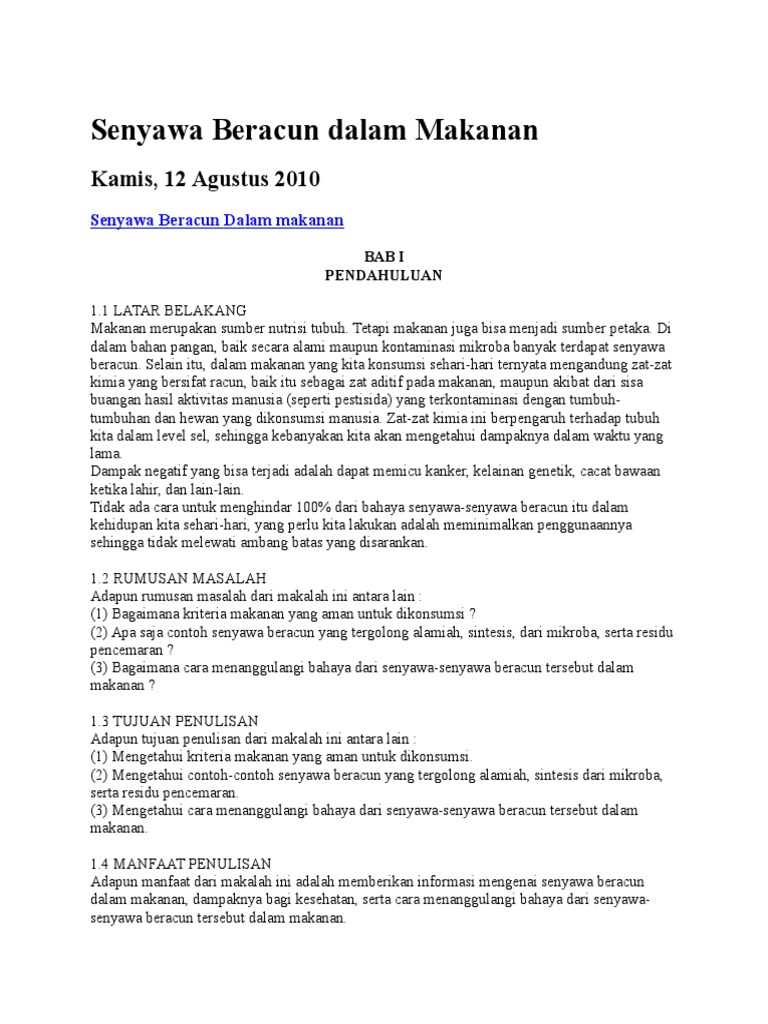 Senyawa Beracun dalam Makanan

Kamis, 12 Agustus 2010

Senyawa Beracun Dalam makanan

BAB I
PENDAHULUAN

1.1 LATAR BELAKANG
Makanan merupakan sumber nutrisi tubuh. Tetapi makanan juga bisa menjadi sumber petaka. Di dalam bahan pangan, baik secara alami maupun kontaminasi mikroba banyak terdapat senyawa beracun. Selain itu, dalam makanan yang kita konsumsi sehari-hari ternyata mengandung zat-zat kimia yang bersifat racun, baik itu sebagai zat aditif pada makanan, maupun akibat dari sisa buangan hasil aktivitas manusia (seperti pestisida) yang terkontaminasi dengan tumbuh-tumbuhan dan hewan yang dikonsumsi manusia. Zat-zat kimia ini berpengaruh terhadap tubuh kita dalam level sel, sehingga kebanyakan kita akan mengetahui dampaknya dalam waktu yang lama.
Dampak negatif yang bisa terjadi adalah dapat memicu kanker, kelainan genetik, cacat bawaan ketika lahir, dan lain-lain.
Tidak ada cara untuk menghindar 100% dari bahaya senyawa-senyawa beracun itu dalam kehidupan kita sehari-hari, yang perlu kita lakukan adalah meminimalkan penggunaannya sehingga tidak melewati ambang batas yang disarankan.

1.2 RUMUSAN MASALAH
Adapun rumusan masalah dari makalah ini antara lain :
(1) Bagaimana kriteria makanan yang aman untuk dikonsumsi ?
(2) Apa saja contoh senyawa beracun yang tergolong alamiah, sintesis, dari mikroba, serta residu pencemaran ?
(3) Bagaimana cara menanggulangi bahaya dari senyawa-senyawa beracun tersebut dalam makanan ?

1.3 TUJUAN PENULISAN
Adapun tujuan penulisan dari makalah ini antara lain :
(1) Mengetahui kriteria makanan yang aman untuk dikonsumsi.
(2) Mengetahui contoh-contoh senyawa beracun yang tergolong alamiah, sintesis dari mikroba, serta residu pencemaran.
(3) Mengetahui cara menanggulangi bahaya dari senyawa-senyawa beracun tersebut dalam makanan.

1.4 MANFAAT PENULISAN
Adapun manfaat dari makalah ini adalah memberikan informasi mengenai senyawa beracun dalam makanan, dampaknya bagi kesehatan, serta cara menanggulangi bahaya dari senyawa-senyawa beracun tersebut dalam makanan.